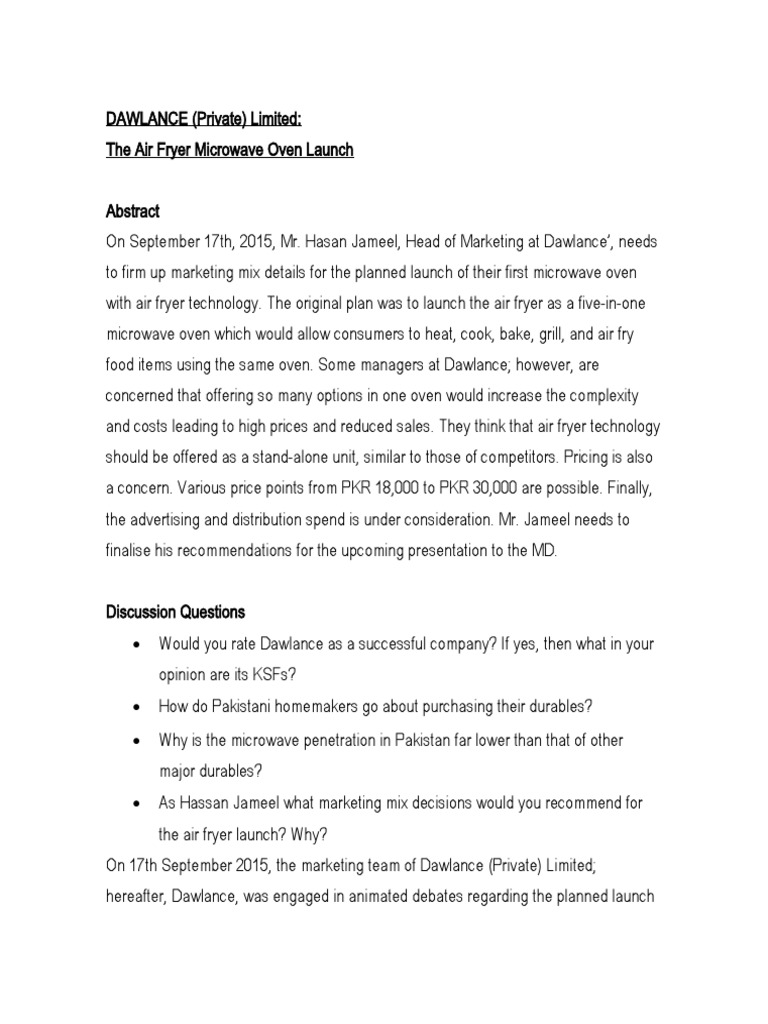 DAWLANCE (Private) Limited:
The Air Fryer Microwave Oven Launch

Abstract
On September 17th, 2015, Mr. Hasan Jameel, Head of Marketing at Dawlance', needs to firm up marketing mix details for the planned launch of their first microwave oven with air fryer technology. The original plan was to launch the air fryer as a five-in-one microwave oven which would allow consumers to heat, cook, bake, grill, and air fry food items using the same oven. Some managers at Dawlance; however, are concerned that offering so many options in one oven would increase the complexity and costs leading to high prices and reduced sales. They think that air fryer technology should be offered as a stand-alone unit, similar to those of competitors. Pricing is also a concern. Various price points from PKR 18,000 to PKR 30,000 are possible. Finally, the advertising and distribution spend is under consideration. Mr. Jameel needs to finalise his recommendations for the upcoming presentation to the MD.

Discussion Questions
• Would you rate Dawlance as a successful company? If yes, then what in your opinion are its KSFs?
• How do Pakistani homemakers go about purchasing their durables?
• Why is the microwave penetration in Pakistan far lower than that of other major durables?
• As Hassan Jameel what marketing mix decisions would you recommend for the air fryer launch? Why?
On 17th September 2015, the marketing team of Dawlance (Private) Limited; hereafter, Dawlance, was engaged in animated debates regarding the planned launch